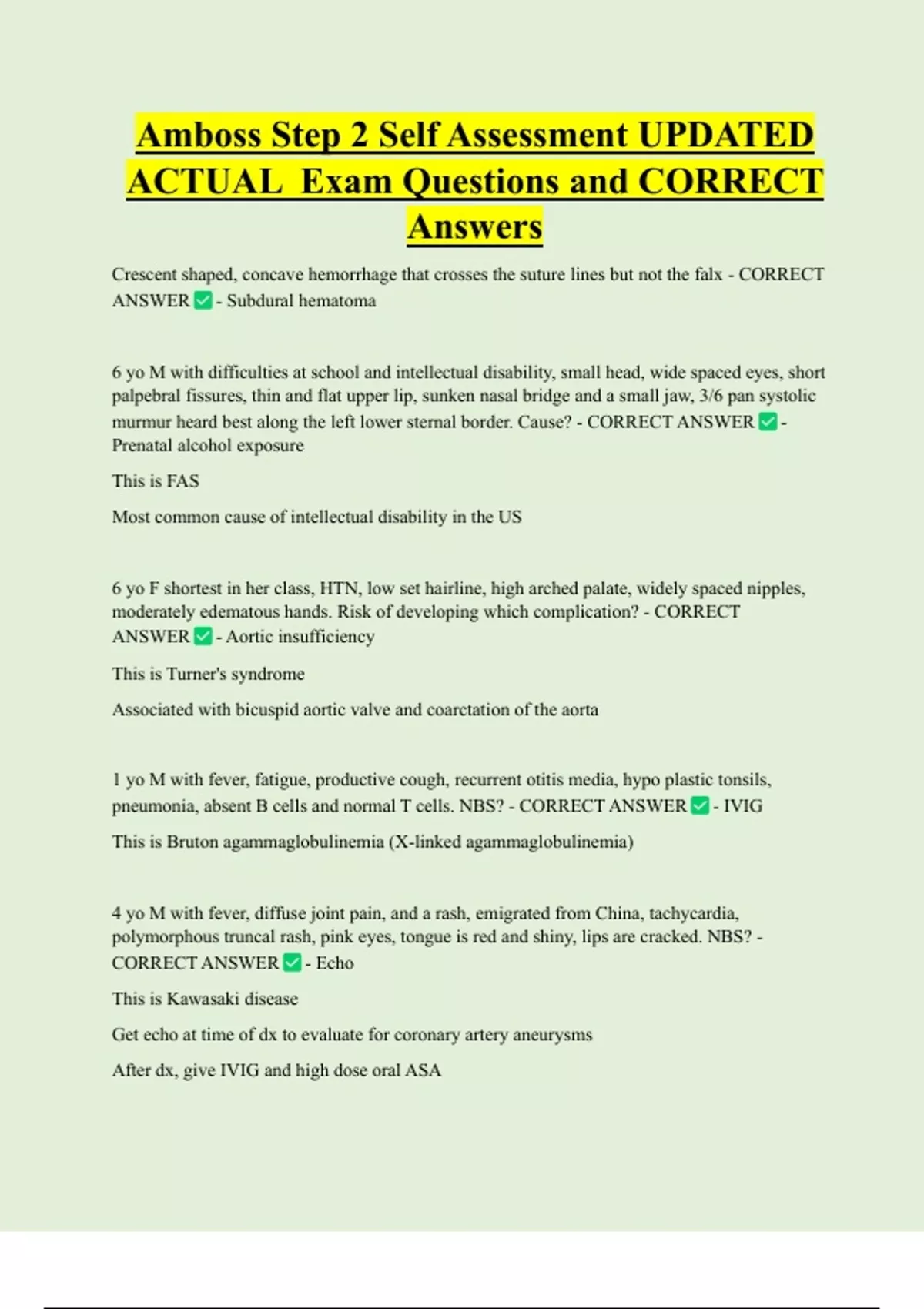 Amboss Step 2 Self Assessment UPDATED ACTUAL Exam Questions and CORRECT Answers

Crescent shaped, concave hemorrhage that crosses the suture lines but not the falx - CORRECT ANSWER ✅ - Subdural hematoma

6 yo M with difficulties at school and intellectual disability, small head, wide spaced eyes, short palpebral fissures, thin and flat upper lip, sunken nasal bridge and a small jaw, 3/6 pan systolic murmur heard best along the left lower sternal border. Cause? - CORRECT ANSWER ✅ - Prenatal alcohol exposure

This is FAS

Most common cause of intellectual disability in the US

6 yo F shortest in her class, HTN, low set hairline, high arched palate, widely spaced nipples, moderately edematous hands. Risk of developing which complication? - CORRECT ANSWER ✅ - Aortic insufficiency

This is Turner's syndrome

Associated with bicuspid aortic valve and coarctation of the aorta

1 yo M with fever, fatigue, productive cough, recurrent otitis media, hypo plastic tonsils, pneumonia, absent B cells and normal T cells. NBS? - CORRECT ANSWER ✅ - IVIG

This is Bruton agammaglobulinemia (X-linked agammaglobulinemia)

4 yo M with fever, diffuse joint pain, and a rash, emigrated from China, tachycardia, polymorphous truncal rash, pink eyes, tongue is red and shiny, lips are cracked. NBS? - CORRECT ANSWER ✅ - Echo

This is Kawasaki disease

Get echo at time of dx to evaluate for coronary artery aneurysms

After dx, give IVIG and high dose oral ASA